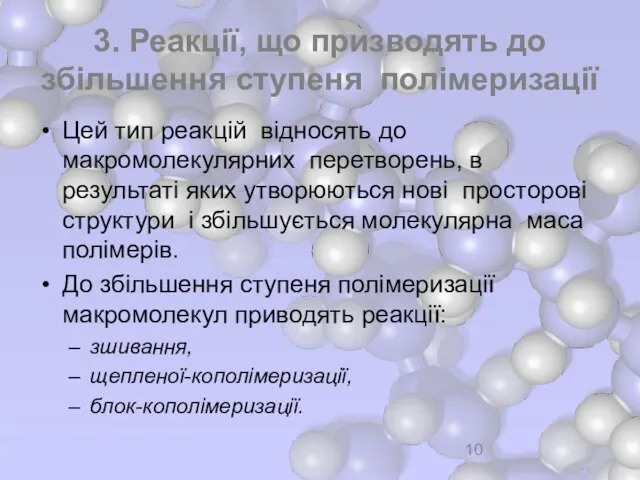 3. Реакції, що призводять до збільшення ступеня полімеризації

• Цей тип реакцій відносять до макромолекулярних перетворень, в результаті яких утворюються нові просторові структури і збільшується молекулярна маса полімерів.

• До збільшення ступеня полімеризації макромолекул приводять реакції:
– зшивання,
– щепленої-кополімеризації,
– блок-кополімеризації.

10